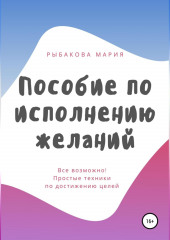 РЫБАКОВА МАРИЯ

Пособие по исполнению желаний

Все возможно!
Простые техники
по достижению целей

16+